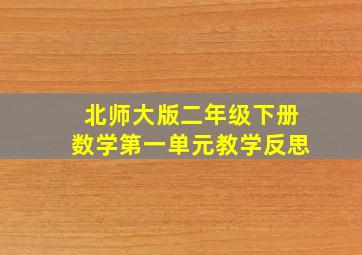 北师大版二年级下册
数学第一单元教学反思